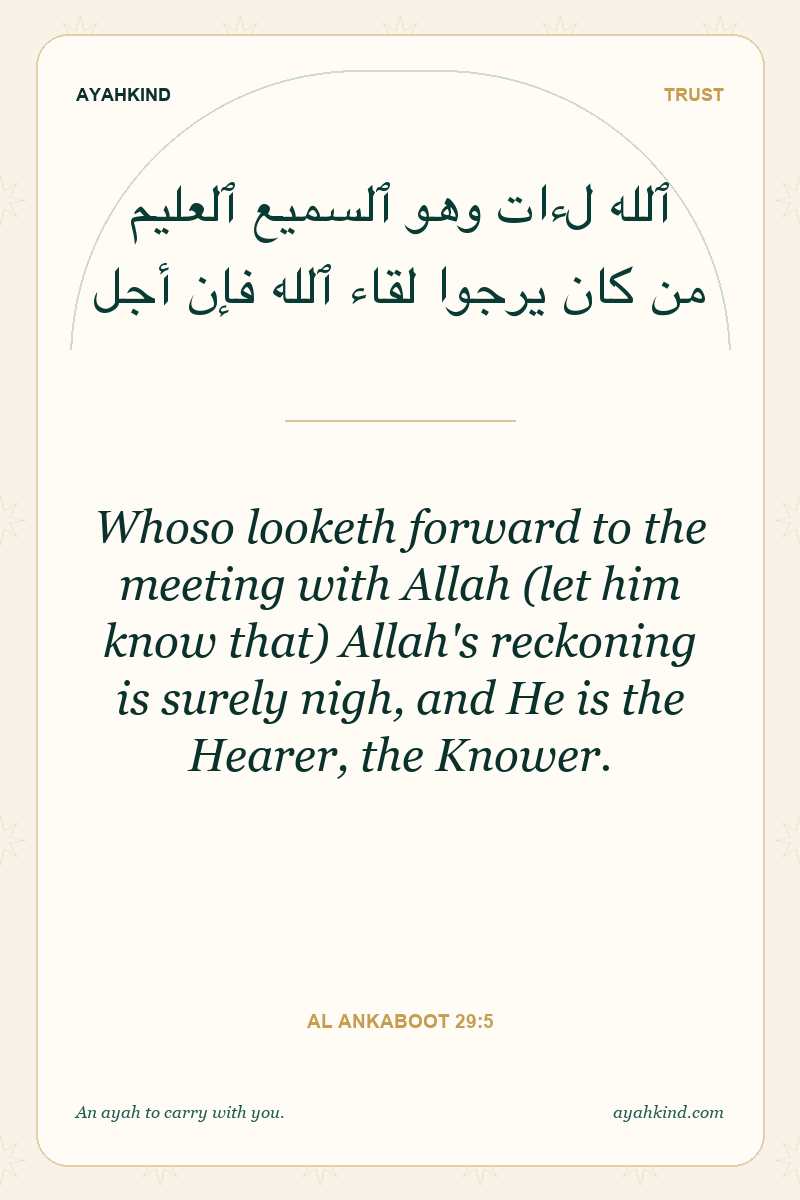 AYAHKIND

TRUST

ٱلله لءات وهو ٱلسميع ٱلعليم
من كان يرجوا لقاء ٱلله فإن أجل

Whoso looketh forward to the meeting with Allah (let him know that) Allah's reckoning is surely nigh, and He is the Hearer, the Knower.

AL ANKABOOT 29:5

An ayah to carry with you.

ayahkind.com